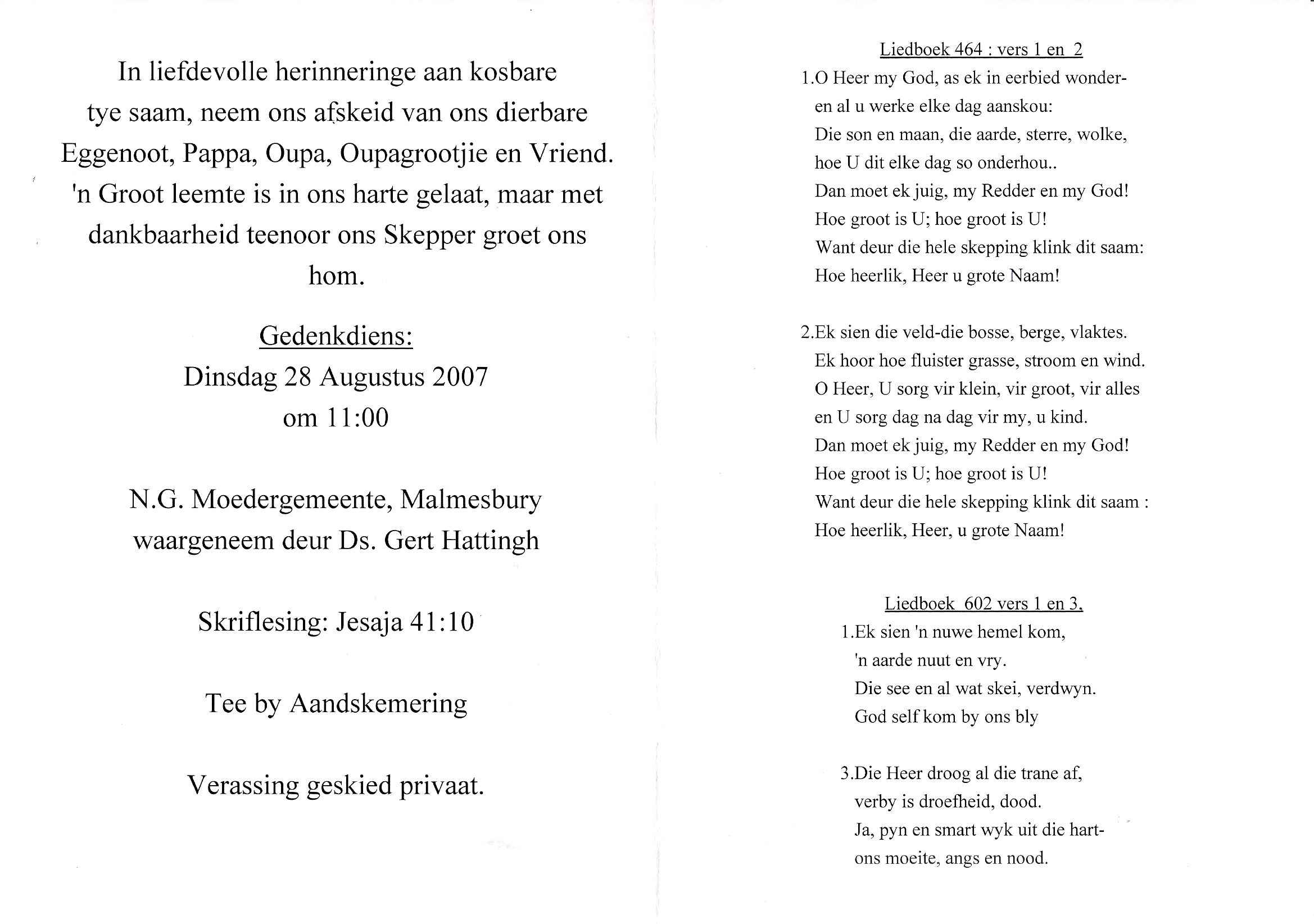 In liefdevolle herinneringe aan kosbare tye saam, neem ons afskeid van ons dierbare Eggenoot, Pappa, Oupa, Oupagrootjie en Vriend. 'n Groot leemte is in ons harte gelaat, maar met dankbaarheid teenoor ons Skepper groet ons hom.

Gedenkdiens:
Dinsdag 28 Augustus 2007
om 11:00

N.G. Moedergemeente, Malmesbury
waargeneem deur Ds. Gert Hattingh

Skriflesing: Jesaja 41:10

Tee by Aandskemering

Verassing geskied privaat.

Liedboek 464 : vers 1 en 2
1.O Heer my God, as ek in eerbied wonder-
en al u werke elke dag aanskou:
Die son en maan, die aarde, sterre, wolke,
hoe U dit elke dag so onderhou..
Dan moet ek juig, my Redder en my God!
Hoe groot is U; hoe groot is U!
Want deur die hele skepping klink dit saam:
Hoe heerlik, Heer u grote Naam!

2.Ek sien die veld-die bosse, berge, vlaktes.
Ek hoor hoe fluister grasse, stroom en wind.
O Heer, U sorg vir klein, vir groot, vir alles
en U sorg dag na dag vir my, u kind.
Dan moet ek juig, my Redder en my God!
Hoe groot is U; hoe groot is U!
Want deur die hele skepping klink dit saam :
Hoe heerlik, Heer, u grote Naam!

Liedboek 602 vers 1 en 3.
1.Ek sien 'n nuwe hemel kom,
'n aarde nuut en vry.
Die see en al wat skei, verdwyn.
God self kom by ons bly

3.Die Heer droog al die trane af,
verby is droefheid, dood.
Ja, pyn en smart wyk uit die hart-
ons moeite, angs en nood.